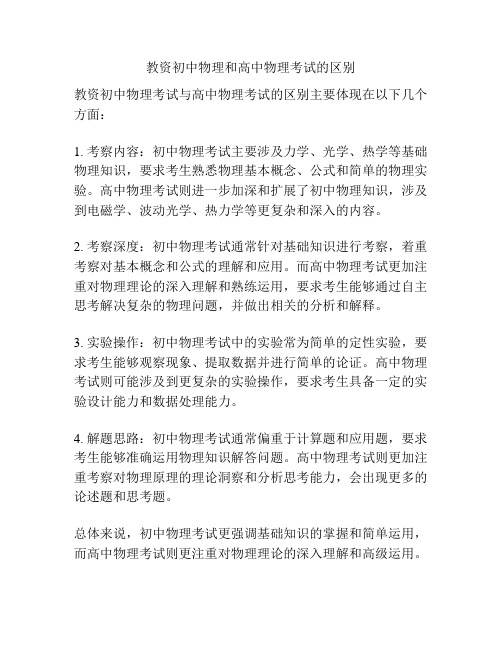 教资初中物理和高中物理考试的区别

教资初中物理考试与高中物理考试的区别主要体现在以下几个方面：

1. 考察内容：初中物理考试主要涉及力学、光学、热学等基础物理知识，要求考生熟悉物理基本概念、公式和简单的物理实验。高中物理考试则进一步加深和扩展了初中物理知识，涉及到电磁学、波动光学、热力学等更复杂和深入的内容。

2. 考察深度：初中物理考试通常针对基础知识进行考察，着重考察对基本概念和公式的理解和应用。而高中物理考试更加注重对物理理论的深入理解和熟练运用，要求考生能够通过自主思考解决复杂的物理问题，并做出相关的分析和解释。

3. 实验操作：初中物理考试中的实验常为简单的定性实验，要求考生能够观察现象、提取数据并进行简单的论证。高中物理考试则可能涉及到更复杂的实验操作，要求考生具备一定的实验设计能力和数据处理能力。

4. 解题思路：初中物理考试通常偏重于计算题和应用题，要求考生能够准确运用物理知识解答问题。高中物理考试则更加注重考察对物理原理的理论洞察和分析思考能力，会出现更多的论述题和思考题。

总体来说，初中物理考试更强调基础知识的掌握和简单运用，而高中物理考试则更注重对物理理论的深入理解和高级运用。